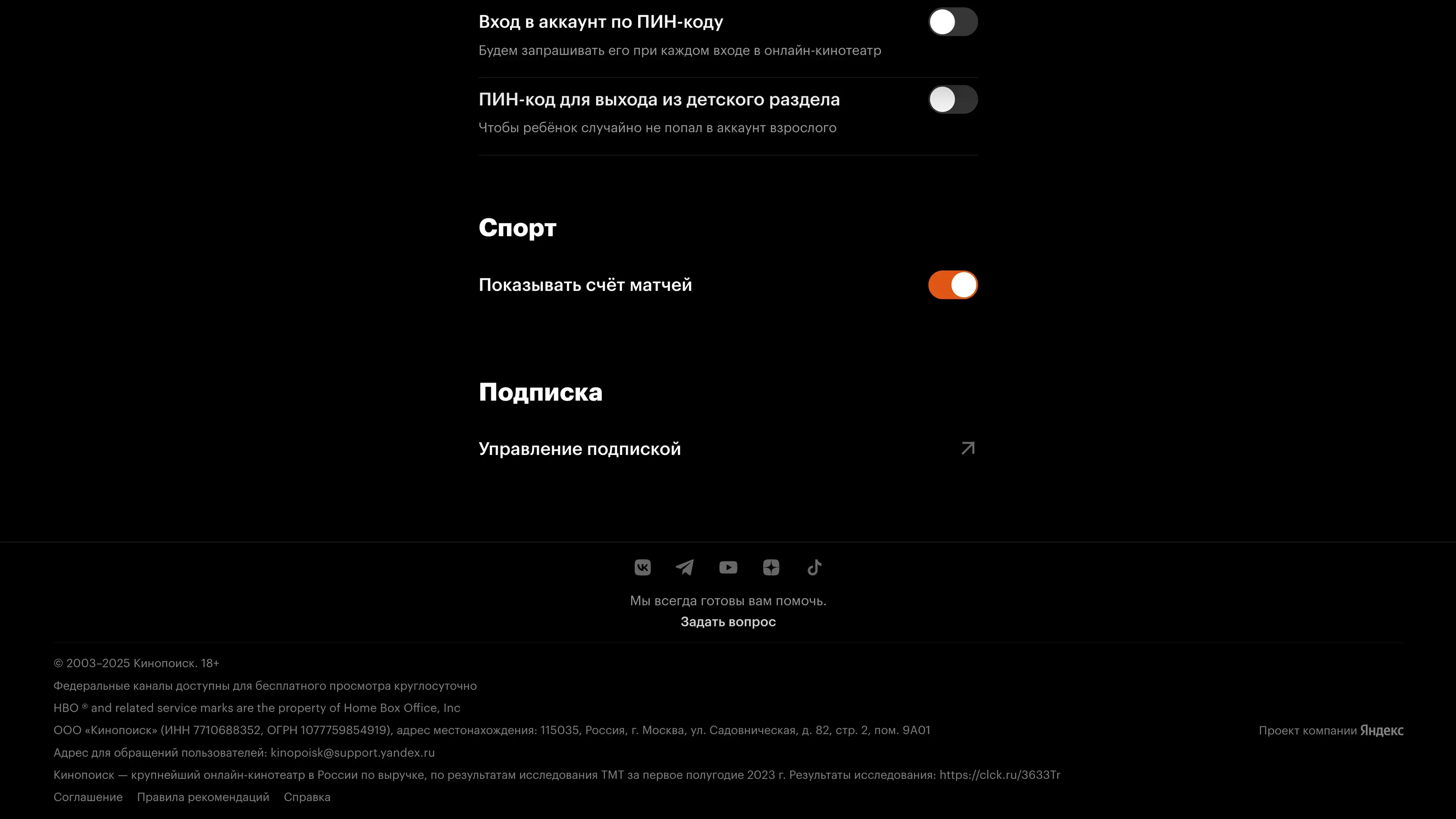 Вход в аккаунт по ПИН-коду

Будем запрашивать его при каждом входе в онлайн-кинотеатр

ПИН-код для выхода из детского раздела

Чтобы ребёнок случайно не попал в аккаунт взрослого

Спорт

Показывать счёт матчей

Подписка

Управление подпиской

Мы всегда готовы вам помочь.

Задать вопрос

© 2003–2025 Кинопоиск. 18+

Федеральные каналы доступны для бесплатного просмотра круглосуточно

HBO ® and related service marks are the property of Home Box Office, Inc

ООО «Кинопоиск» (ИНН 7710688352, ОГРН 1077759854919), адрес местонахождения: 115035, Россия, г. Москва, ул. Садовническая, д. 82, стр. 2, пом. 9А01

Проект компании Яндекс

Адрес для обращений пользователей: kinopoisk@support.yandex.ru

Кинопоиск — крупнейший онлайн-кинотеатр в России по выручке, по результатам исследования ТМТ за первое полугодие 2023 г. Результаты исследования: https://clck.ru/3633Tr

Соглашение Правила рекомендаций Справка